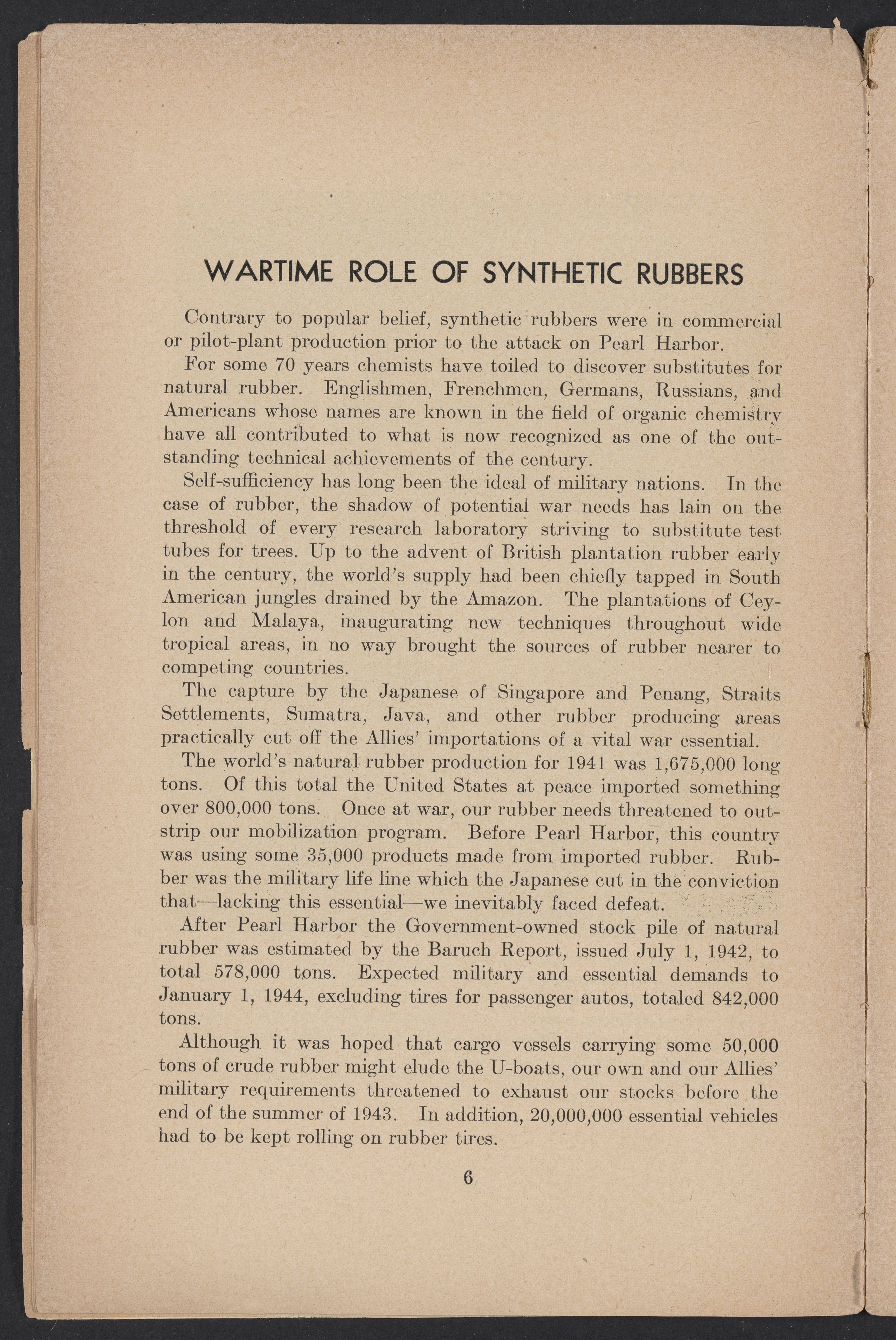 WARTIME ROLE OF SYNTHETIC RUBBERS

Contrary to popular belief, synthetic rubbers were in commercial or pilot-plant production prior to the attack on Pearl Harbor.

For some 70 years chemists have toiled to discover substitutes for natural rubber. Englishmen, Frenchmen, Germans, Russians, and Americans whose names are known in the field of organic chemistry have all contributed to what is now recognized as one of the outstanding technical achievements of the century.

Self-sufficiency has long been the ideal of military nations. In the case of rubber, the shadow of potential war needs has lain on the threshold of every research laboratory striving to substitute test tubes for trees. Up to the advent of British plantation rubber early in the century, the world's supply had been chiefly tapped in South American jungles drained by the Amazon. The plantations of Ceylon and Malaya, inaugurating new techniques throughout wide tropical areas, in no way brought the sources of rubber nearer to competing countries.

The capture by the Japanese of Singapore and Penang, Straits Settlements, Sumatra, Java, and other rubber producing areas practically cut off the Allies' importations of a vital war essential.

The world's natural rubber production for 1941 was 1,675,000 long tons. Of this total the United States at peace imported something over 800,000 tons. Once at war, our rubber needs threatened to outstrip our mobilization program. Before Pearl Harbor, this country was using some 35,000 products made from imported rubber. Rubber was the military life line which the Japanese cut in the conviction that—lacking this essential—we inevitably faced defeat.

After Pearl Harbor the Government-owned stock pile of natural rubber was estimated by the Baruch Report, issued July 1, 1942, to total 578,000 tons. Expected military and essential demands to January 1, 1944, excluding tires for passenger autos, totaled 842,000 tons.

Although it was hoped that cargo vessels carrying some 50,000 tons of crude rubber might elude the U-boats, our own and our Allies' military requirements threatened to exhaust our stocks before the end of the summer of 1943. In addition, 20,000,000 essential vehicles had to be kept rolling on rubber tires.

6